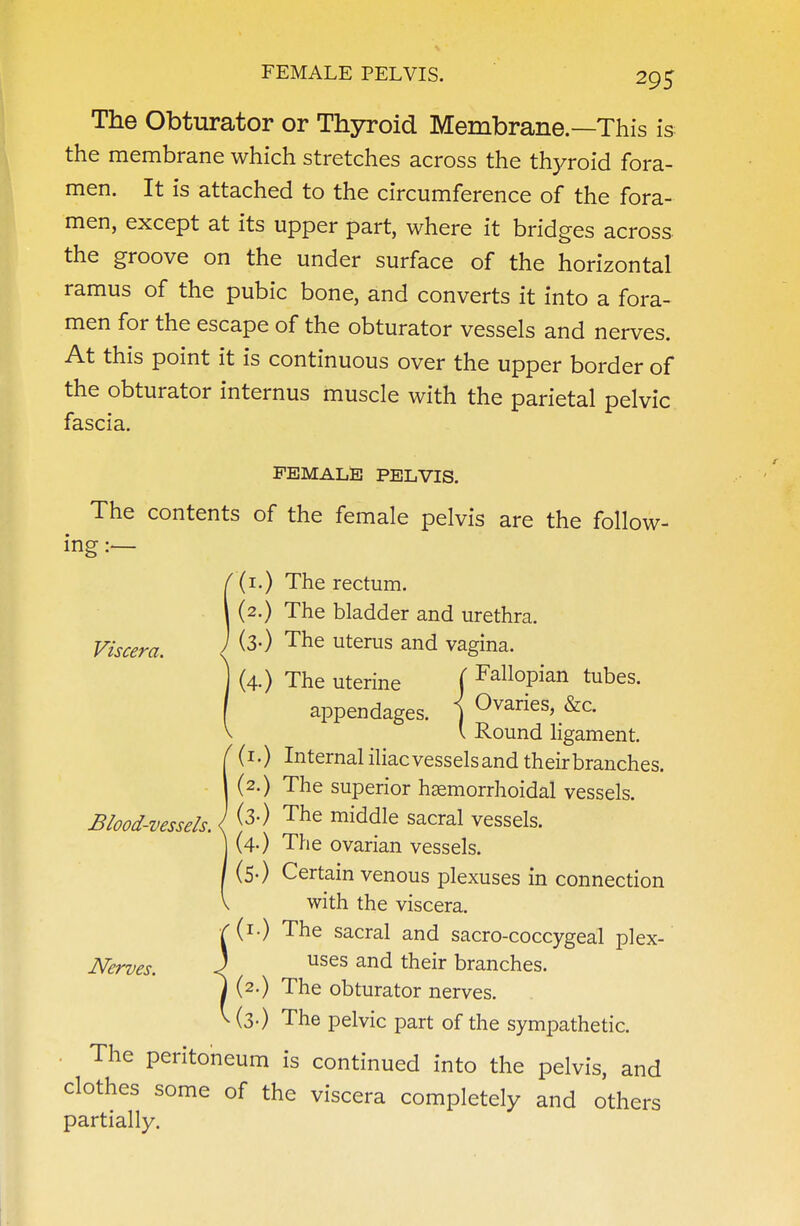 FEMALE PELVIS. 295

The Obturator or Thyroid Membrane.—This is the membrane which stretches across the thyroid foramen. It is attached to the circumference of the foramen, except at its upper part, where it bridges across the groove on the under surface of the horizontal ramus of the pubic bone, and converts it into a foramen for the escape of the obturator vessels and nerves. At this point it is continuous over the upper border of the obturator internus muscle with the parietal pelvic fascia.

FEMALE PELVIS.

The contents of the female pelvis are the following:—

Viscera.
(1.) The rectum.
(2.) The bladder and urethra.
(3.) The uterus and vagina.
(4.) The uterine appendages. Fallopian tubes. Ovaries, &c. Round ligament.

Blood-vessels.
(1.) Internal iliac vessels and their branches.
(2.) The superior hæmorrhoidal vessels.
(3.) The middle sacral vessels.
(4.) The ovarian vessels.
(5.) Certain venous plexuses in connection with the viscera.

Nerves.
(1.) The sacral and sacro-coccygeal plexuses and their branches.
(2.) The obturator nerves.
(3.) The pelvic part of the sympathetic.

The peritoneum is continued into the pelvis, and clothes some of the viscera completely and others partially.